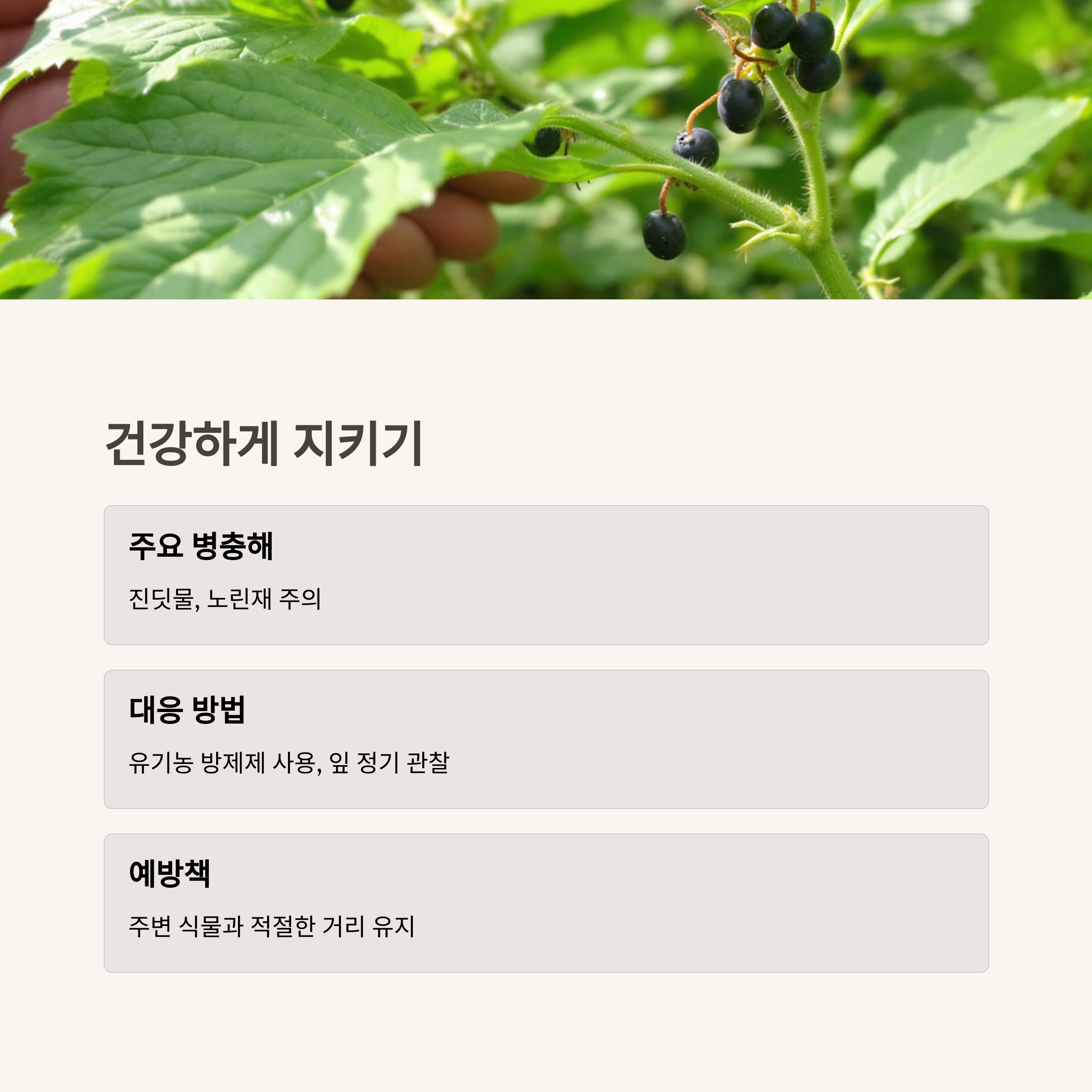 건강하게 지키기

주요 병충해

진딧물, 노린재 주의

대응 방법

유기농 방제제 사용, 잎 정기 관찰

예방책

주변 식물과 적절한 거리 유지